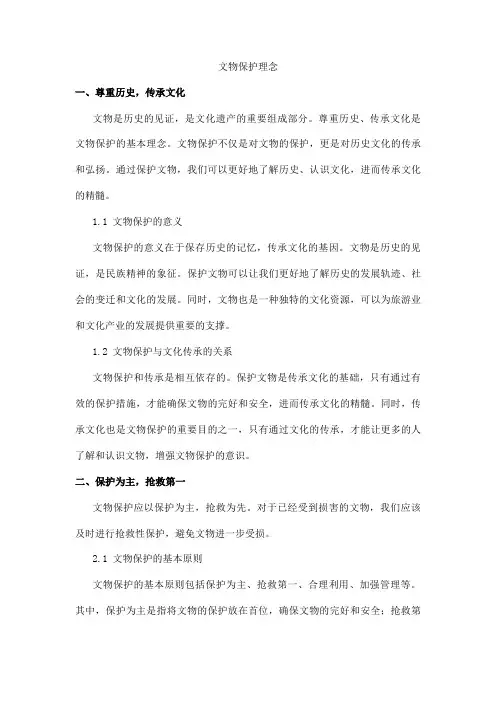 文物保护理念

一、尊重历史，传承文化

文物是历史的见证，是文化遗产的重要组成部分。尊重历史、传承文化是文物保护的基本理念。文物保护不仅是对文物的保护，更是对历史文化的传承和弘扬。通过保护文物，我们可以更好地了解历史、认识文化，进而传承文化的精髓。

1.1 文物保护的意义

文物保护的意义在于保存历史的记忆，传承文化的基因。文物是历史的见证，是民族精神的象征。保护文物可以让我们更好地了解历史的发展轨迹、社会的变迁和文化的发展。同时，文物也是一种独特的文化资源，可以为旅游业和文化产业的发展提供重要的支撑。

1.2 文物保护与文化传承的关系

文物保护和传承是相互依存的。保护文物是传承文化的基础，只有通过有效的保护措施，才能确保文物的完好和安全，进而传承文化的精髓。同时，传承文化也是文物保护的重要目的之一，只有通过文化的传承，才能让更多的人了解和认识文物，增强文物保护的意识。

二、保护为主，抢救第一

文物保护应以保护为主，抢救为先。对于已经受到损害的文物，我们应该及时进行抢救性保护，避免文物进一步受损。

2.1 文物保护的基本原则

文物保护的基本原则包括保护为主、抢救第一、合理利用、加强管理等。其中，保护为主是指将文物的保护放在首位，确保文物的完好和安全；抢救第